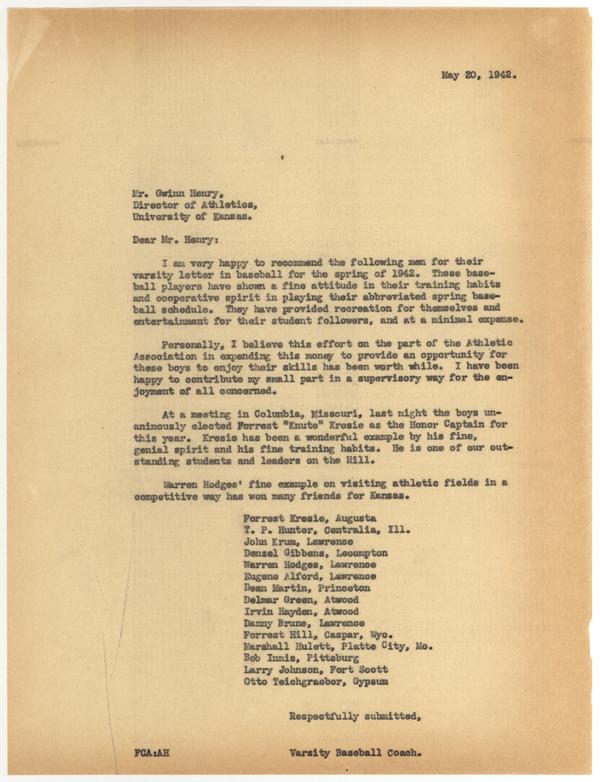 May 20, 1942.

Mr. Gwinn Henry,
Director of Athletics,
University of Kansas.

Dear Mr. Henry:

I am very happy to recommend the following men for their varsity letter in baseball for the spring of 1942. These baseball players have shown a fine attitude in their training habits and cooperative spirit in playing their abbreviated spring baseball schedule. They have provided recreation for themselves and entertainment for their student followers, and at a minimal expense.

Personally, I believe this effort on the part of the Athletic Association in expending this money to provide an opportunity for these boys to enjoy their skills has been worth while. I have been happy to contribute my small part in a supervisory way for the enjoyment of all concerned.

At a meeting in Columbia, Missouri, last night the boys unanimously elected Forrest "Knute" Kresie as the Honor Captain for this year. Kresie has been a wonderful example by his fine, genial spirit and his fine training habits. He is one of our outstanding students and leaders on the Hill.

Warren Hodges' fine example on visiting athletic fields in a competitive way has won many friends for Kansas.

Forrest Kresie, Augusta
T. P. Hunter, Centralia, Ill.
John Krum, Lawrence
Denzel Gibbens, Lecompton
Warren Hodges, Lawrence
Eugene Alford, Lawrence
Dean Martin, Princeton
Delmar Green, Atwood
Irvin Hayden, Atwood
Danny Bruns, Lawrence
Forrest Hill, Caspar, Wyo.
Marshall Hulett, Platte City, Mo.
Bob Innis, Pittsburg
Larry Johnson, Fort Scott
Otto Teichgraeber, Gypsum

Respectfully submitted,

FCA:AH

Varsity Baseball Coach.